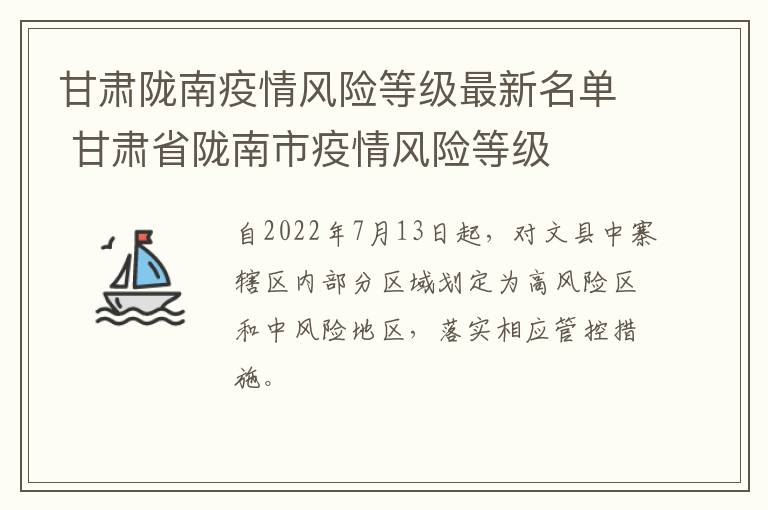 甘肃陇南疫情风险等级最新名单 甘肃省陇南市疫情风险等级

自2022年7月13日起，对文县中寨辖区内部分区域划定为高风险区和中风险地区，落实相应管控措施。